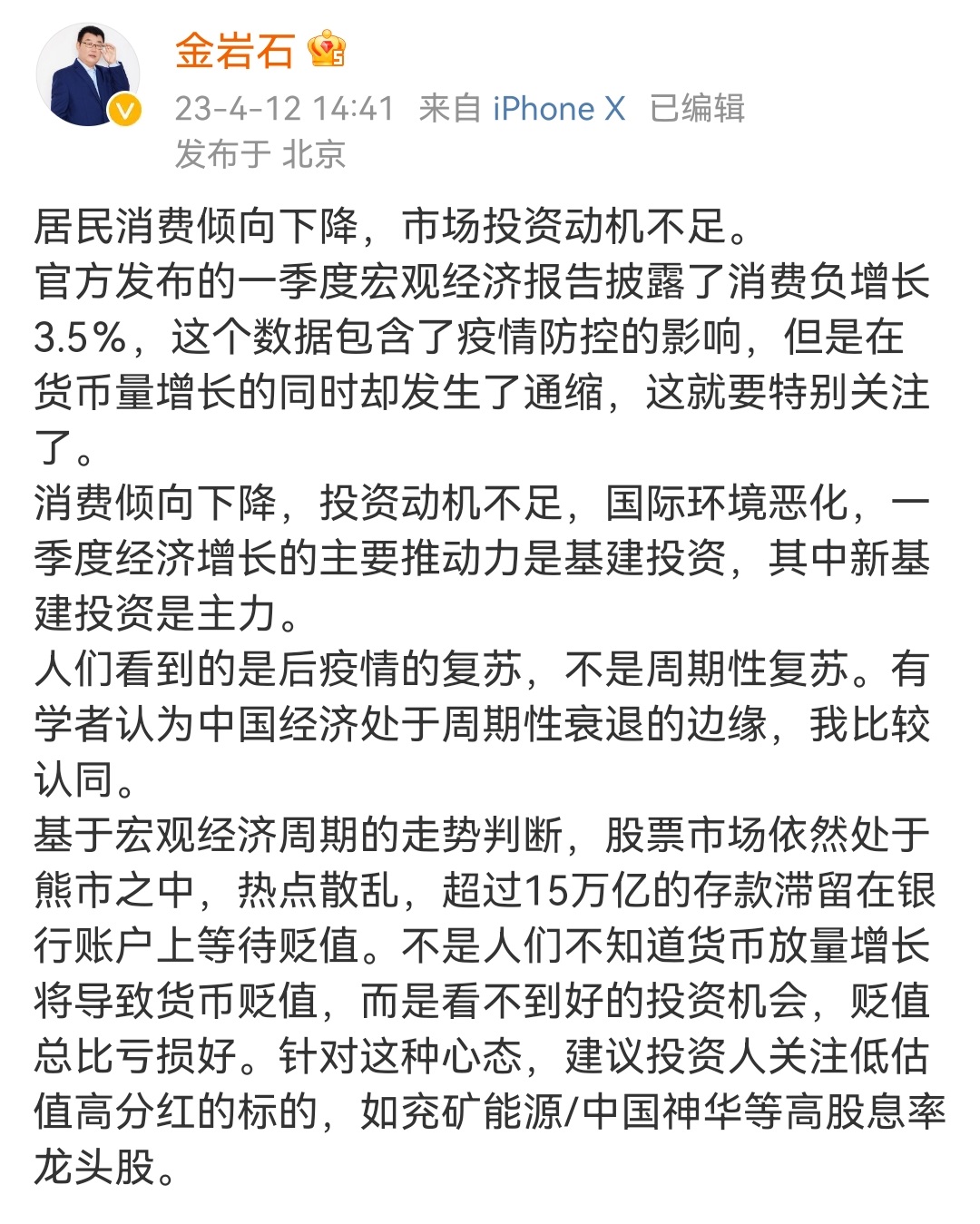 金岩石

23-4-12 14:41 来自 iPhone X 已编辑
发布于 北京

居民消费倾向下降，市场投资动机不足。
官方发布的一季度宏观经济报告披露了消费负增长3.5%，这个数据包含了疫情防控的影响，但是在货币量增长的同时却发生了通缩，这就要特别关注了。
消费倾向下降，投资动机不足，国际环境恶化，一季度经济增长的主要推动力是基建投资，其中新基建投资是主力。
人们看到的是后疫情的复苏，不是周期性复苏。有学者认为中国经济处于周期性衰退的边缘，我比较认同。
基于宏观经济周期的走势判断，股票市场依然处于熊市之中，热点散乱，超过15万亿的存款滞留在银行账户上等待贬值。不是人们不知道货币放量增长将导致货币贬值，而是看不到好的投资机会，贬值总比亏损好。针对这种心态，建议投资人关注低估值高分红的标的，如兖矿能源/中国神华等高股息率龙头股。